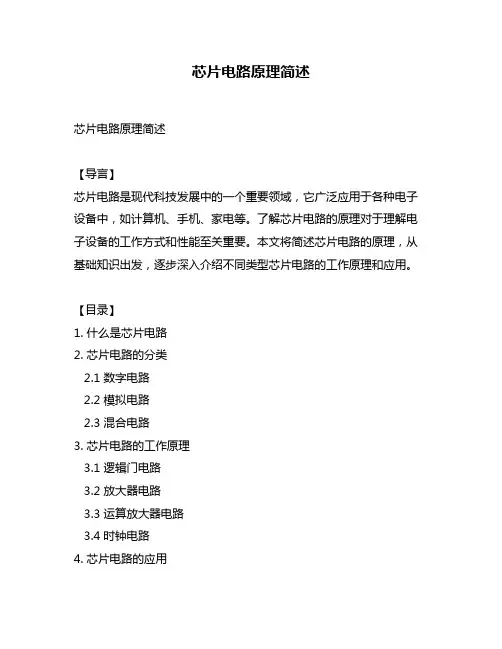 芯片电路原理简述

芯片电路原理简述

【导言】
芯片电路是现代科技发展中的一个重要领域，它广泛应用于各种电子设备中，如计算机、手机、家电等。了解芯片电路的原理对于理解电子设备的工作方式和性能至关重要。本文将简述芯片电路的原理，从基础知识出发，逐步深入介绍不同类型芯片电路的工作原理和应用。

【目录】
1. 什么是芯片电路
2. 芯片电路的分类
2.1 数字电路
2.2 模拟电路
2.3 混合电路
3. 芯片电路的工作原理
3.1 逻辑门电路
3.2 放大器电路
3.3 运算放大器电路
3.4 时钟电路
4. 芯片电路的应用